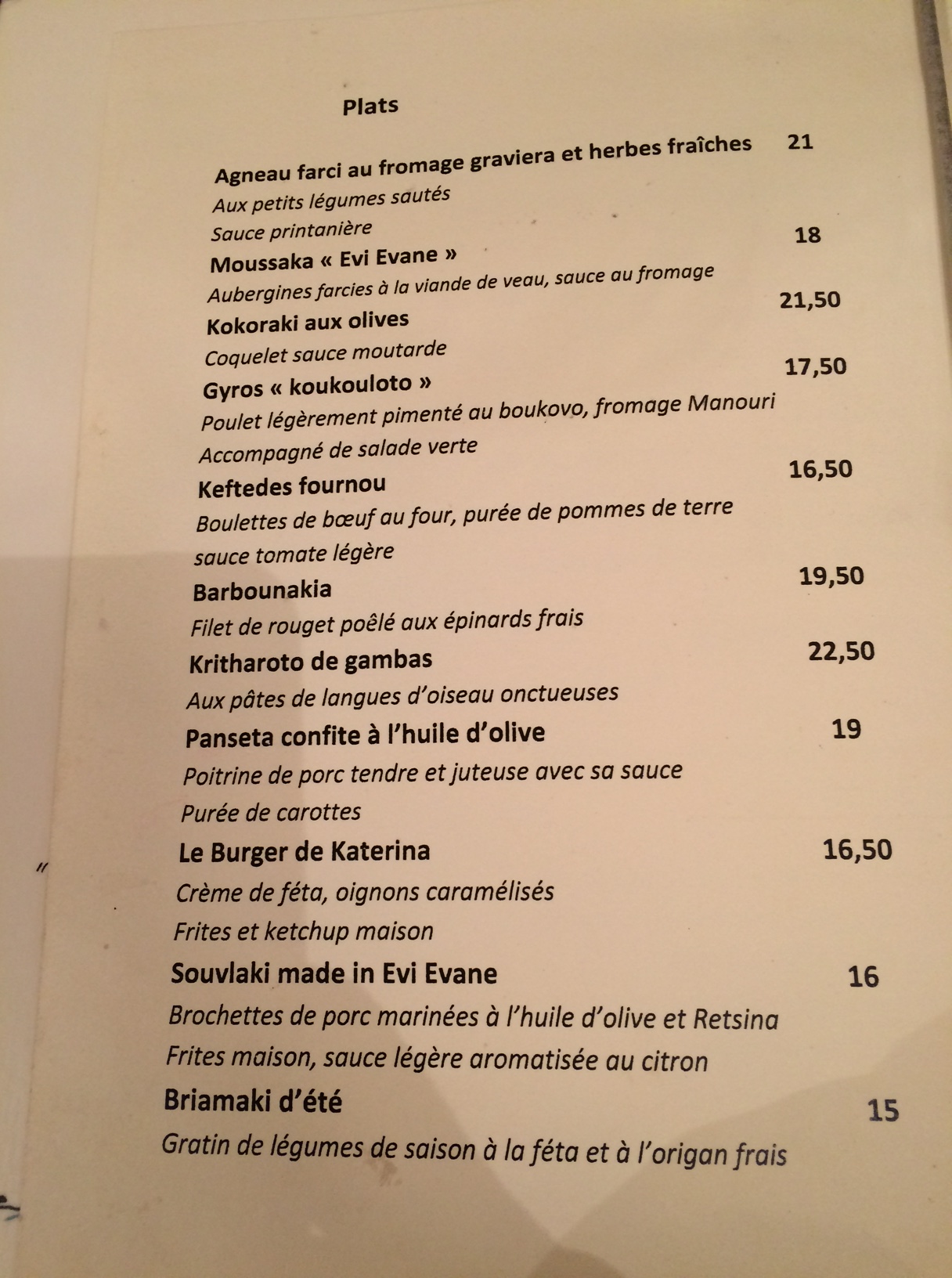 Plats

Agneau farci au fromage graviera et herbes fraîches 21
Aux petits légumes sautés
Sauce printanière

Moussaka « Evi Evane » 18
Aubergines farcies à la viande de veau, sauce au fromage

Kokoraki aux olives 21,50
Coquelet sauce moutarde

Gyros « koukouloto » 17,50
Poulet légèrement pimenté au boukovo, fromage Manouri
Accompagné de salade verte

Keftedes fournou 16,50
Boulettes de bœuf au four, purée de pommes de terre
sauce tomate légère

Barbounakia 19,50
Filet de rouget poêlé aux épinards frais

Kritharoto de gambas 22,50
Aux pâtes de langues d'oiseau onctueuses

Panseta confite à l'huile d'olive 19
Poitrine de porc tendre et juteuse avec sa sauce
Purée de carottes

Le Burger de Katerina 16,50
Crème de féta, oignons caramélisés
Frites et ketchup maison

Souvlaki made in Evi Evane 16
Brochettes de porc marinées à l'huile d'olive et Retsina
Frites maison, sauce légère aromatisée au citron

Briamaki d'été 15
Gratin de légumes de saison à la féta et à l'origan frais